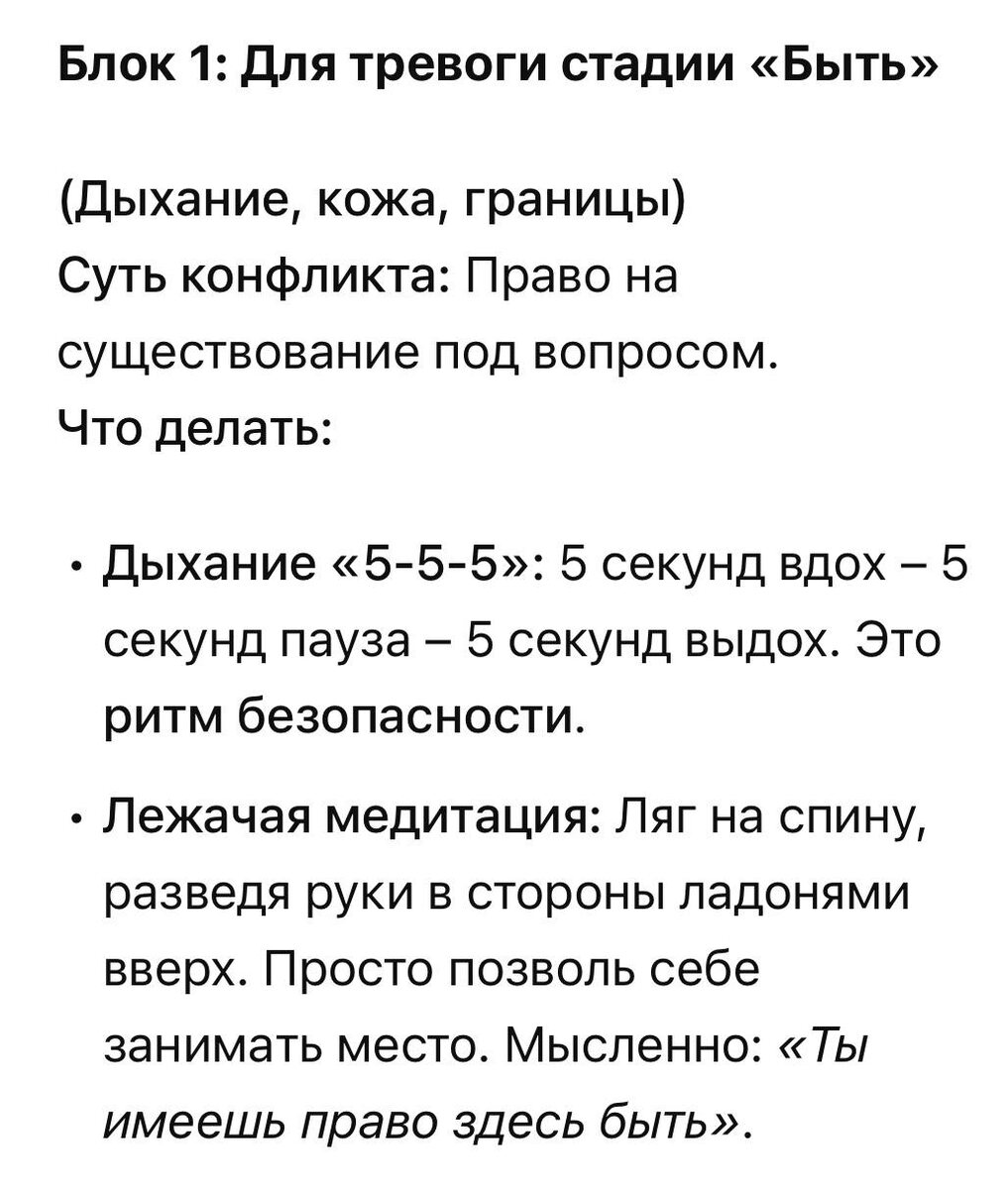 Блок 1: Для тревоги стадии «Быть»

(Дыхание, кожа, границы)
Суть конфликта: Право на существование под вопросом.
Что делать:

• Дыхание «5-5-5»: 5 секунд вдох – 5 секунд пауза – 5 секунд выдох. Это ритм безопасности.

• Лежачая медитация: Ляг на спину, разведя руки в стороны ладонями вверх. Просто позволь себе занимать место. Мысленно: «Ты имеешь право здесь быть».